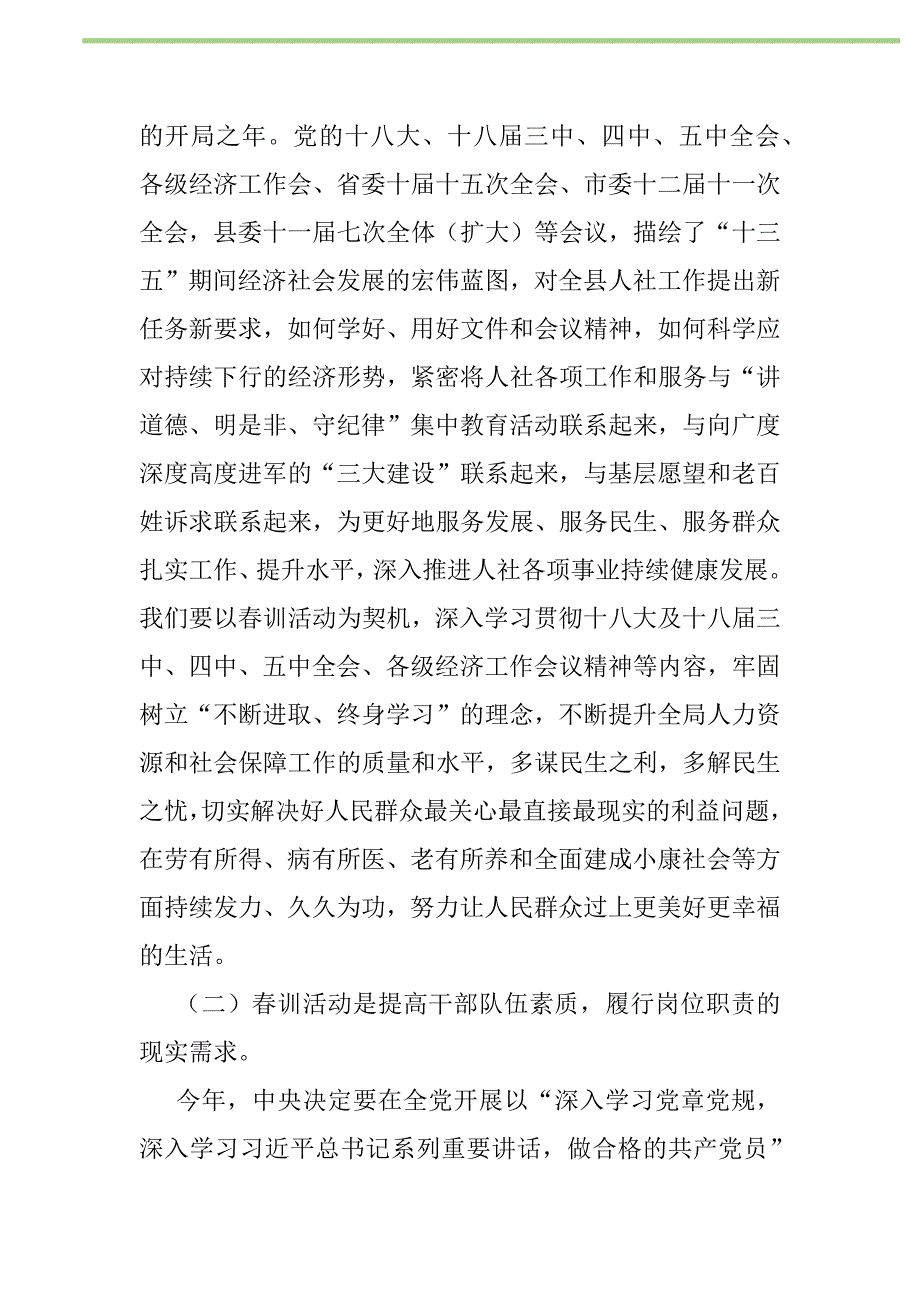 的开局之年。党的十八大、十八届三中、四中、五中全会、各级经济工作会、省委十届十五次全会、市委十二届十一次全会，县委十一届七次全体（扩大）等会议，描绘了“十三五”期间经济社会发展的宏伟蓝图，对全县人社工作提出新任务新要求，如何学好、用好文件和会议精神，如何科学应对持续下行的经济形势，紧密将人社各项工作和服务与“讲道德、明是非、守纪律”集中教育活动联系起来，与向广度深度高度进军的“三大建设”联系起来，与基层愿望和老百姓诉求联系起来，为更好地服务发展、服务民生、服务群众扎实工作、提升水平，深入推进人社各项事业持续健康发展。我们要以春训活动为契机，深入学习贯彻十八大及十八届三中、四中、五中全会、各级经济工作会议精神等内容，牢固树立“不断进取、终身学习”的理念，不断提升全局人力资源和社会保障工作的质量和水平，多谋民生之利，多解民生之忧，切实解决好人民群众最关心最直接最现实的利益问题，在劳有所得、病有所医、老有所养和全面建成小康社会等方面持续发力、久久为功，努力让人民群众过上更美好更幸福的生活。

（二）春训活动是提高干部队伍素质，履行岗位职责的现实需求。

今年，中央决定要在全党开展以“深入学习党章党规，深入学习习近平总书记系列重要讲话，做合格的共产党员”